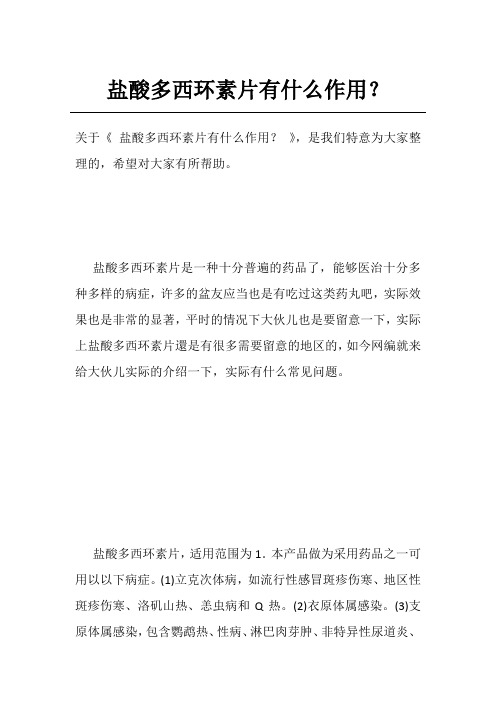 盐酸多西环素片有什么作用？

关于《 盐酸多西环素片有什么作用？ 》，是我们特意为大家整理的，希望对大家有所帮助。

盐酸多西环素片是一种十分普遍的药品了，能够医治十分多种多样的病症，许多的盆友应当也是有吃过这类药丸吧，实际效果也是非常的显著，平时的情况下大伙儿也是要留意一下，实际上盐酸多西环素片還是有很多需要留意的地区的，如今网编就来给大伙儿实际的介绍一下，实际有什么常见问题。

盐酸多西环素片，适用范围为 1．本产品做为采用药品之一可用以以下病症。(1)立克次体病，如流行性感冒斑疹伤寒、地区性斑疹伤寒、洛矶山热、恙虫病和 Q 热。(2)衣原体属感染。(3)支原体属感染，包含鹦鹉热、性病、淋巴肉芽肿、非特异性尿道炎、